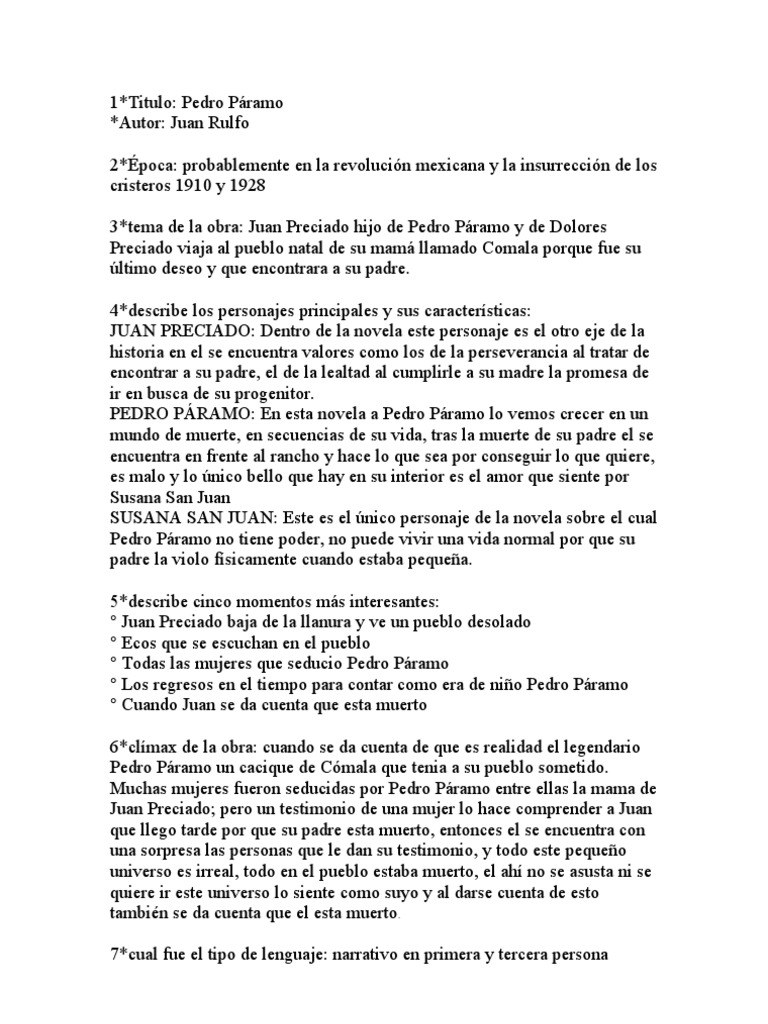 1*Titulo: Pedro Páramo
*Autor: Juan Rulfo

2*Época: probablemente en la revolución mexicana y la insurrección de los cristeros 1910 y 1928

3*tema de la obra: Juan Preciado hijo de Pedro Páramo y de Dolores Preciado viaja al pueblo natal de su mamá llamado Comala porque fue su último deseo y que encontrara a su padre.

4*describe los personajes principales y sus características:
JUAN PRECIADO: Dentro de la novela este personaje es el otro eje de la historia en el se encuentra valores como los de la perseverancia al tratar de encontrar a su padre, el de la lealtad al cumplirle a su madre la promesa de ir en busca de su progenitor.
PEDRO PÁRAMO: En esta novela a Pedro Páramo lo vemos crecer en un mundo de muerte, en secuencias de su vida, tras la muerte de su padre el se encuentra en frente al rancho y hace lo que sea por conseguir lo que quiere, es malo y lo único bello que hay en su interior es el amor que siente por Susana San Juan
SUSANA SAN JUAN: Este es el único personaje de la novela sobre el cual Pedro Páramo no tiene poder, no puede vivir una vida normal por que su padre la violo físicamente cuando estaba pequeña.

5*describe cinco momentos más interesantes:
° Juan Preciado baja de la llanura y ve un pueblo desolado
° Ecos que se escuchan en el pueblo
° Todas las mujeres que seducio Pedro Páramo
° Los regresos en el tiempo para contar como era de niño Pedro Páramo
° Cuando Juan se da cuenta que esta muerto

6*clímax de la obra: cuando se da cuenta de que es realidad el legendario Pedro Páramo un cacique de Cómala que tenia a su pueblo sometido. Muchas mujeres fueron seducidas por Pedro Páramo entre ellas la mama de Juan Preciado; pero un testimonio de una mujer lo hace comprender a Juan que llego tarde por que su padre esta muerto, entonces el se encuentra con una sorpresa las personas que le dan su testimonio, y todo este pequeño universo es irreal, todo en el pueblo estaba muerto, el ahí no se asusta ni se quiere ir este universo lo siente como suyo y al darse cuenta de esto también se da cuenta que el esta muerto.

7*cual fue el tipo de lenguaje: narrativo en primera y tercera persona